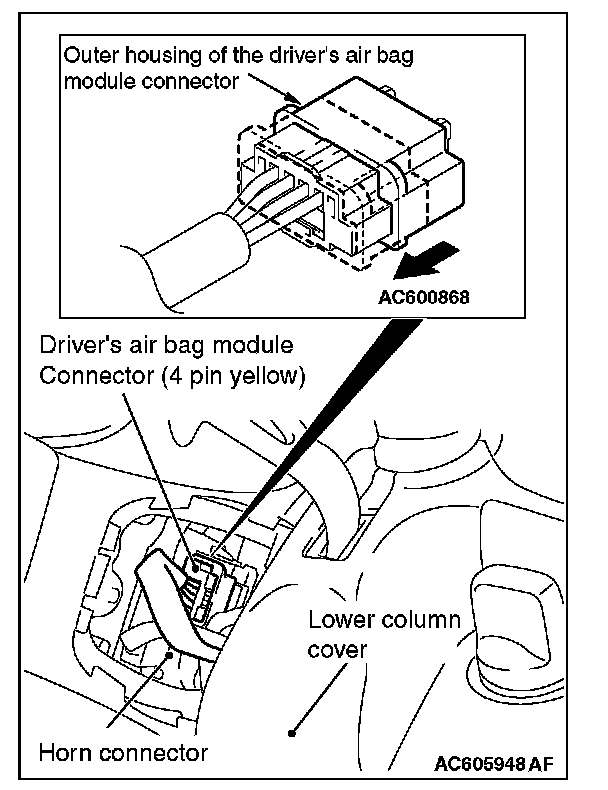 Outer housing of the driver's air bag module connector

AC600868

Driver's air bag module Connector (4 pin yellow)

Lower column cover

Horn connector

AC605948 AF